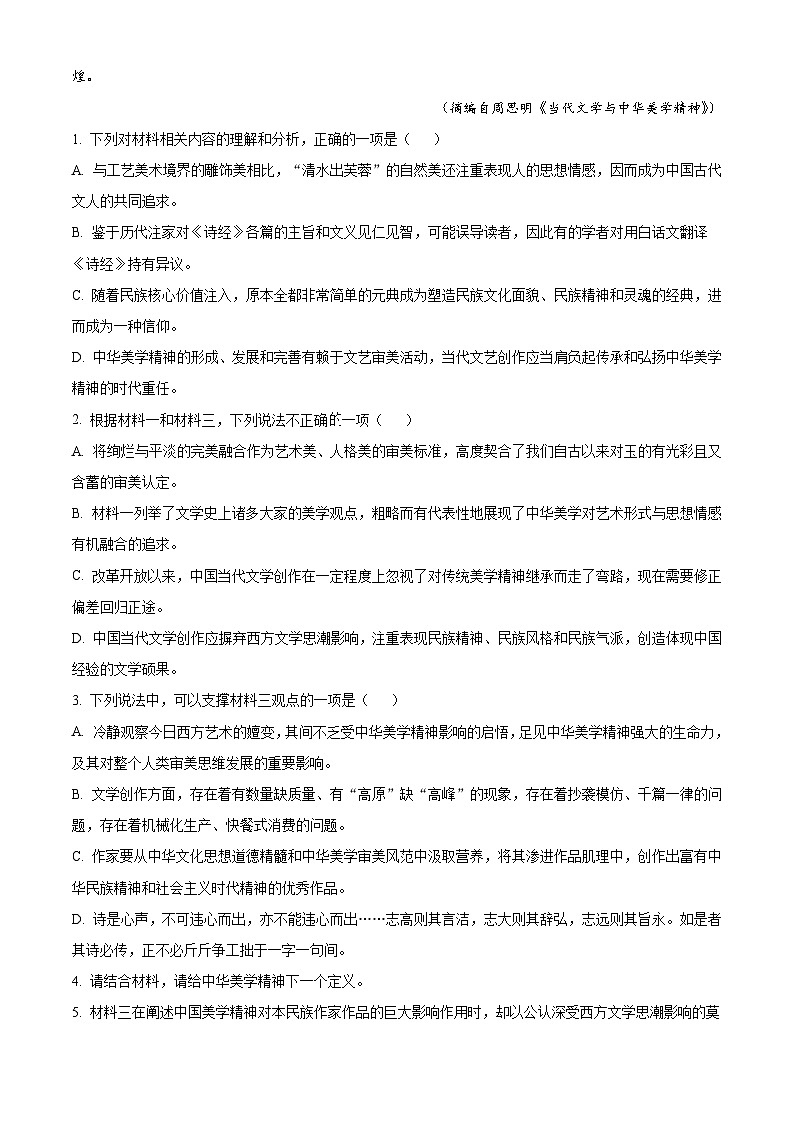 煌。

（摘编自周思明《当代文学与中华美学精神》）

1. 下列对材料相关内容的理解和分析，正确的一项是（　　）

A. 与工艺美术境界的雕饰美相比，“清水出芙蓉”的自然美还注重表现人的思想情感，因而成为中国古代文人的共同追求。

B. 鉴于历代注家对《诗经》各篇的主旨和文义见仁见智，可能误导读者，因此有的学者对用白话文翻译《诗经》持有异议。

C. 随着民族核心价值注入，原本全都非常简单的元典成为塑造民族文化面貌、民族精神和灵魂的经典，进而成为一种信仰。

D. 中华美学精神的形成、发展和完善有赖于文艺审美活动，当代文艺创作应当肩负起传承和弘扬中华美学精神的时代重任。

2. 根据材料一和材料三，下列说法不正确的一项（　　）

A. 将绚烂与平淡的完美融合作为艺术美、人格美的审美标准，高度契合了我们自古以来对玉的有光彩且又含蓄的审美认定。

B. 材料一列举了文学史上诸多大家的美学观点，粗略而有代表性地展现了中华美学对艺术形式与思想情感有机融合的追求。

C. 改革开放以来，中国当代文学创作在一定程度上忽视了对传统美学精神继承而走了弯路，现在需要修正偏差回归正途。

D. 中国当代文学创作应摒弃西方文学思潮影响，注重表现民族精神、民族风格和民族气派，创造体现中国经验的文学硕果。

3. 下列说法中，可以支撑材料三观点的一项是（　　）

A. 冷静观察今日西方艺术的嬗变，其间不乏受中华美学精神影响的启悟，足见中华美学精神强大的生命力，及其对整个人类审美思维发展的重要影响。

B. 文学创作方面，存在着有数量缺质量、有“高原”缺“高峰”的现象，存在着抄袭模仿、千篇一律的问题，存在着机械化生产、快餐式消费的问题。

C. 作家要从中华文化思想道德精髓和中华美学审美风范中汲取营养，将其渗进作品肌理中，创作出富有中华民族精神和社会主义时代精神的优秀作品。

D. 诗是心声，不可违心而出，亦不能违心而出……志高则其言洁，志大则其辞弘，志远则其旨永。如是者其诗必传，正不必斤斤争工拙于一字一句间。

4. 请结合材料，请给中华美学精神下一个定义。

5. 材料三在阐述中国美学精神对本民族作家作品的巨大影响作用时，却以公认深受西方文学思潮影响的莫